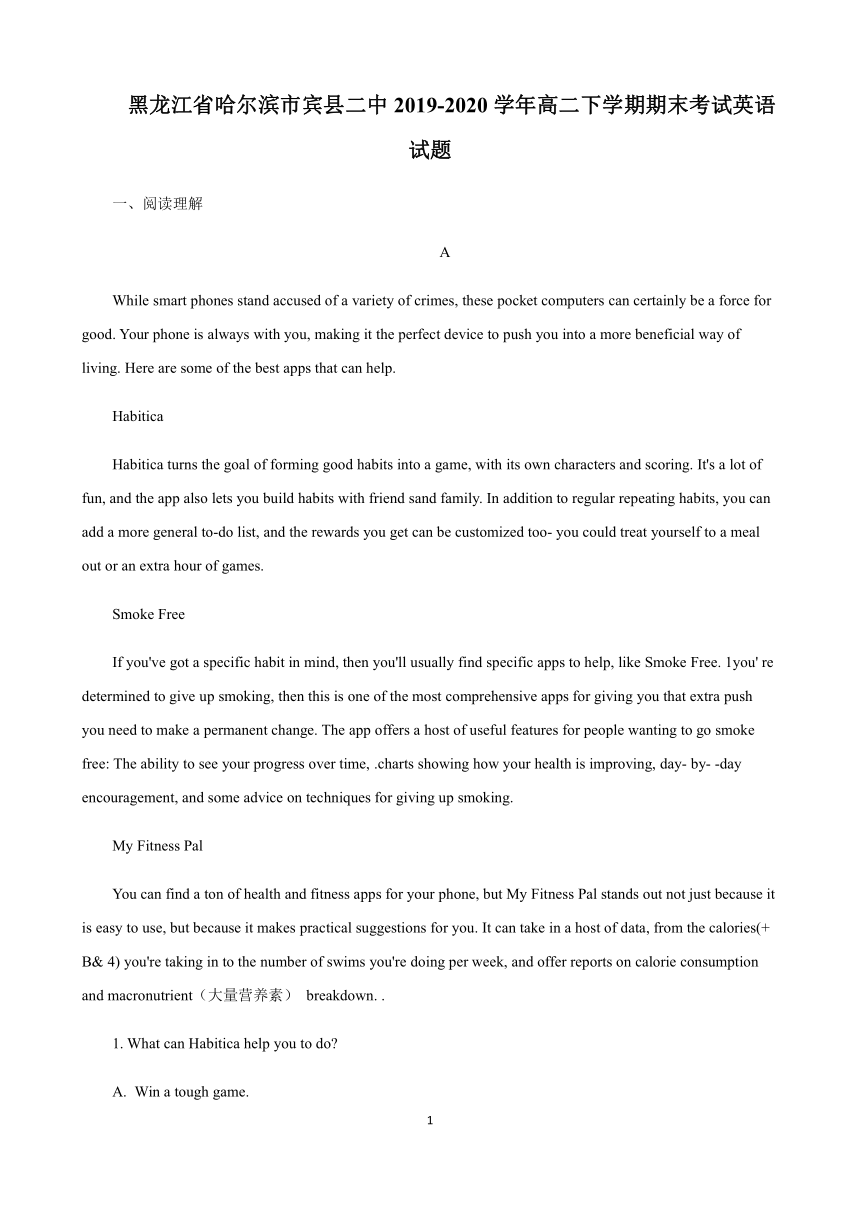 黑龙江省哈尔滨市宾县二中 2019-2020 学年高二下学期期末考试英语试题

一、阅读理解

A

While smart phones stand accused of a variety of crimes, these pocket computers can certainly be a force for good. Your phone is always with you, making it the perfect device to push you into a more beneficial way of living. Here are some of the best apps that can help.

Habitica

Habitica turns the goal of forming good habits into a game, with its own characters and scoring. It's a lot of fun, and the app also lets you build habits with friend sand family. In addition to regular repeating habits, you can add a more general to-do list, and the rewards you get can be customized too- you could treat yourself to a meal out or an extra hour of games.

Smoke Free

If you've got a specific habit in mind, then you'll usually find specific apps to help, like Smoke Free. 1you' re determined to give up smoking, then this is one of the most comprehensive apps for giving you that extra push you need to make a permanent change. The app offers a host of useful features for people wanting to go smoke free: The ability to see your progress over time, .charts showing how your health is improving, day- by- -day encouragement, and some advice on techniques for giving up smoking.

My Fitness Pal

You can find a ton of health and fitness apps for your phone, but My Fitness Pal stands out not just because it is easy to use, but because it makes practical suggestions for you. It can take in a host of data, from the calories(+ B& 4) you're taking in to the number of swims you're doing per week, and offer reports on calorie consumption and macronutrient（大量营养素） breakdown. .

1. What can Habitica help you to do?

A. Win a tough game.

1